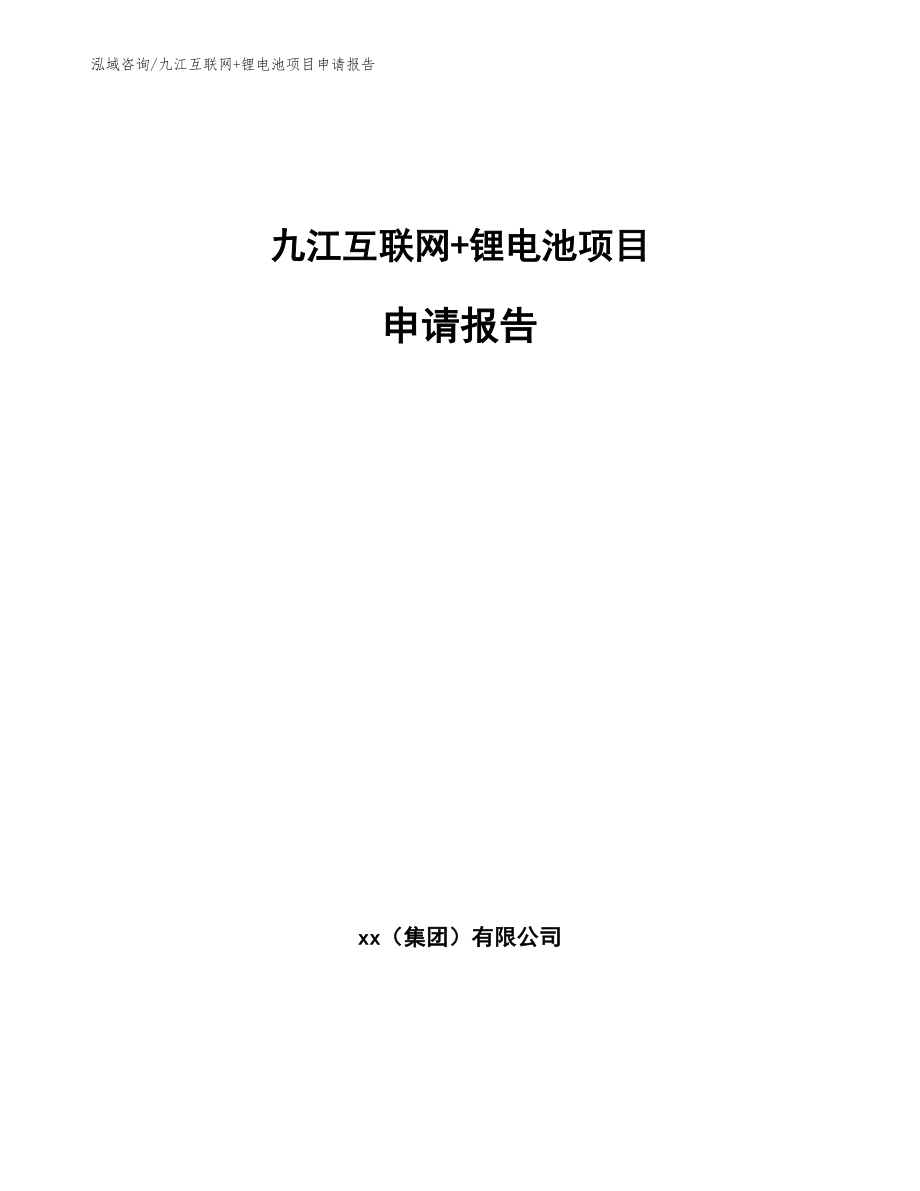 泓域咨询/九江互联网+锂电池项目申请报告

九江互联网+锂电池项目

申请报告

xx（集团）有限公司